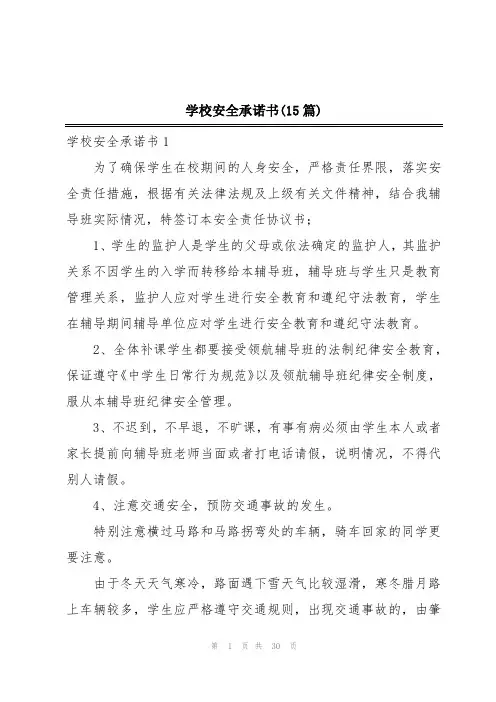 学校安全承诺书(15篇)

学校安全承诺书1

为了确保学生在校期间的人身安全，严格责任界限，落实安全责任措施，根据有关法律法规及上级有关文件精神，结合我辅导班实际情况，特签订本安全责任协议书；

1、学生的监护人是学生的父母或依法确定的监护人，其监护关系不因学生的入学而转移给本辅导班，辅导班与学生只是教育管理关系，监护人应对学生进行安全教育和遵纪守法教育，学生在辅导期间辅导单位应对学生进行安全教育和遵纪守法教育。

2、全体补课学生都要接受领航辅导班的法制纪律安全教育，保证遵守《中学生日常行为规范》以及领航辅导班纪律安全制度，服从本辅导班纪律安全管理。

3、不迟到，不早退，不旷课，有事有病必须由学生本人或者家长提前向辅导班老师当面或者打电话请假，说明情况，不得代别人请假。

4、注意交通安全，预防交通事故的发生。

特别注意横过马路和马路拐弯处的车辆，骑车回家的同学更要注意。

由于冬天天气寒冷，路面遇下雪天气比较湿滑，寒冬腊月路上车辆较多，学生应严格遵守交通规则，出现交通事故的，由肇

第 1 页 共 30 页